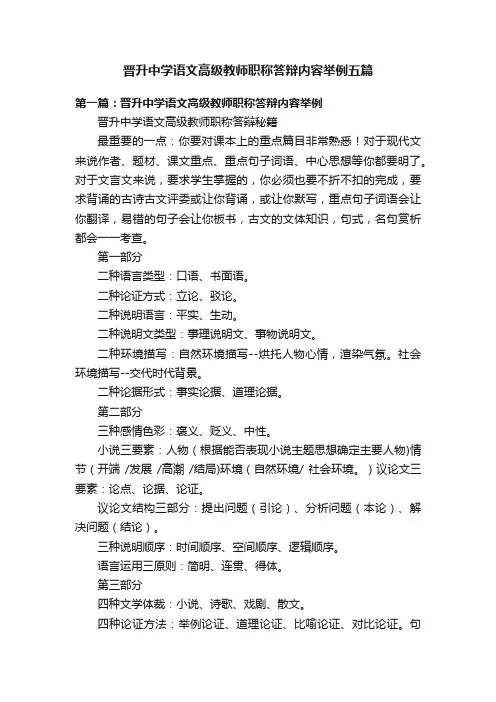 晋升中学语文高级教师职称答辩内容举例五篇

第一篇：晋升中学语文高级教师职称答辩内容举例

晋升中学语文高级教师职称答辩秘籍

最重要的一点：你要对课本上的重点篇目非常熟悉！对于现代文来说作者、题材、课文重点、重点句子词语、中心思想等你都要明了。对于文言文来说，要求学生掌握的，你必须也要不折不扣的完成，要求背诵的古诗古文评委或让你背诵，或让你默写，重点句子词语会让你翻译，易错的句子会让你板书，古文的文体知识，句式，名句赏析都会一一考查。

第一部分

二种语言类型：口语、书面语。

二种论证方式：立论、驳论。

二种说明语言：平实、生动。

二种说明文类型：事理说明文、事物说明文。

二种环境描写：自然环境描写--烘托人物心情，渲染气氛。社会环境描写--交代时代背景。

二种论据形式：事实论据、道理论据。

第二部分

三种感情色彩：褒义、贬义、中性。

小说三要素：人物（根据能否表现小说主题思想确定主要人物)情节（开端 /发展 /高潮 /结局)环境（自然环境/ 社会环境。）议论文三要素：论点、论据、论证。

议论文结构三部分：提出问题（引论）、分析问题（本论）、解决问题（结论）。

三种说明顺序：时间顺序、空间顺序、逻辑顺序。

语言运用三原则：简明、连贯、得体。

第三部分

四种文学体裁：小说、诗歌、戏剧、散文。

四种论证方法：举例论证、道理论证、比喻论证、对比论证。句